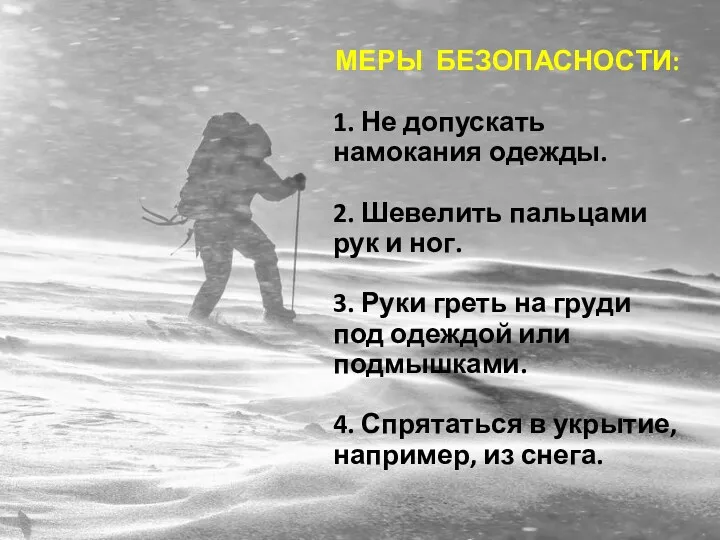 МЕРЫ БЕЗОПАСНОСТИ:

1. Не допускать намокания одежды.

2. Шевелить пальцами рук и ног.

3. Руки греть на груди под одеждой или подмышками.

4. Спрятаться в укрытие, например, из снега.